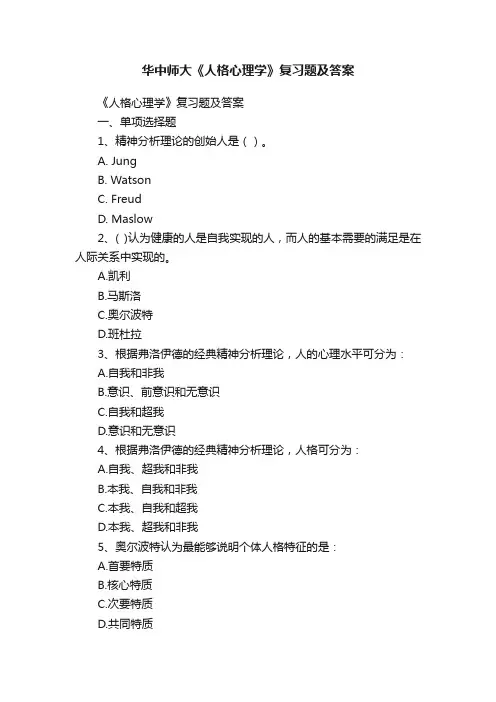 华中师大《人格心理学》复习题及答案

《人格心理学》复习题及答案

一、单项选择题

1、精神分析理论的创始人是（ ）。

A. Jung

B. Watson

C. Freud

D. Maslow

2、( )认为健康的人是自我实现的人，而人的基本需要的满足是在人际关系中实现的。

A.凯利

B.马斯洛

C.奥尔波特

D.班杜拉

3、根据弗洛伊德的经典精神分析理论，人的心理水平可分为：

A.自我和非我

B.意识、前意识和无意识

C.自我和超我

D.意识和无意识

4、根据弗洛伊德的经典精神分析理论，人格可分为：

A.自我、超我和非我

B.本我、自我和非我

C.本我、自我和超我

D.本我、超我和非我

5、奥尔波特认为最能够说明个体人格特征的是：

A.首要特质

B.核心特质

C.次要特质

D.共同特质